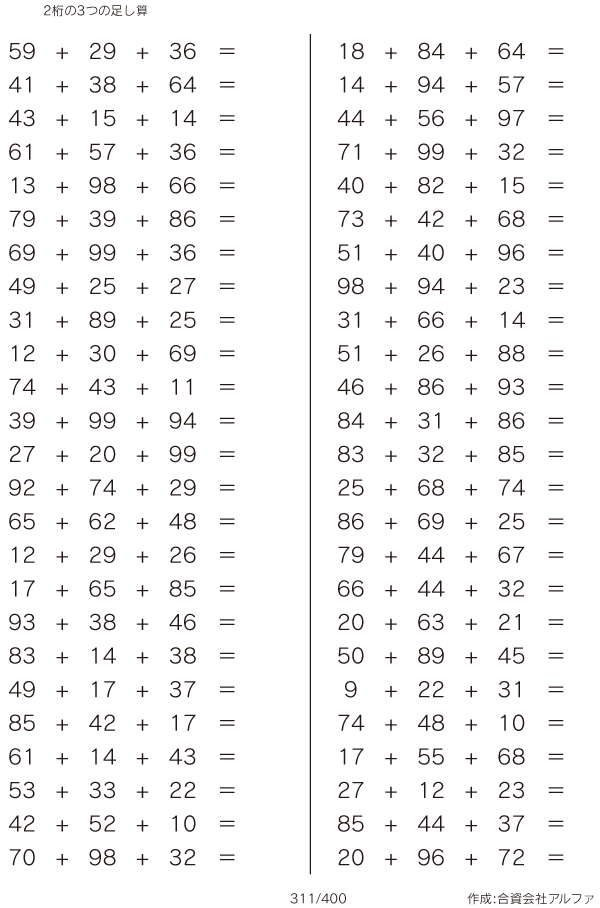 2桁の3つの足し算

$59 + 29 + 36 =$
$41 + 38 + 64 =$
$43 + 15 + 14 =$
$61 + 57 + 36 =$
$13 + 98 + 66 =$
$79 + 39 + 86 =$
$69 + 99 + 36 =$
$49 + 25 + 27 =$
$31 + 89 + 25 =$
$12 + 30 + 69 =$
$74 + 43 + 11 =$
$39 + 99 + 94 =$
$27 + 20 + 99 =$
$92 + 74 + 29 =$
$65 + 62 + 48 =$
$12 + 29 + 26 =$
$17 + 65 + 85 =$
$93 + 38 + 46 =$
$83 + 14 + 38 =$
$49 + 17 + 37 =$
$85 + 42 + 17 =$
$61 + 14 + 43 =$
$53 + 33 + 22 =$
$42 + 52 + 10 =$
$70 + 98 + 32 =$

$18 + 84 + 64 =$
$14 + 94 + 57 =$
$44 + 56 + 97 =$
$71 + 99 + 32 =$
$40 + 82 + 15 =$
$73 + 42 + 68 =$
$51 + 40 + 96 =$
$98 + 94 + 23 =$
$31 + 66 + 14 =$
$51 + 26 + 88 =$
$46 + 86 + 93 =$
$84 + 31 + 86 =$
$83 + 32 + 85 =$
$25 + 68 + 74 =$
$86 + 69 + 25 =$
$79 + 44 + 67 =$
$66 + 44 + 32 =$
$20 + 63 + 21 =$
$50 + 89 + 45 =$
$9 + 22 + 31 =$
$74 + 48 + 10 =$
$17 + 55 + 68 =$
$27 + 12 + 23 =$
$85 + 44 + 37 =$
$20 + 96 + 72 =$

311/400 作成:合資会社アルファ